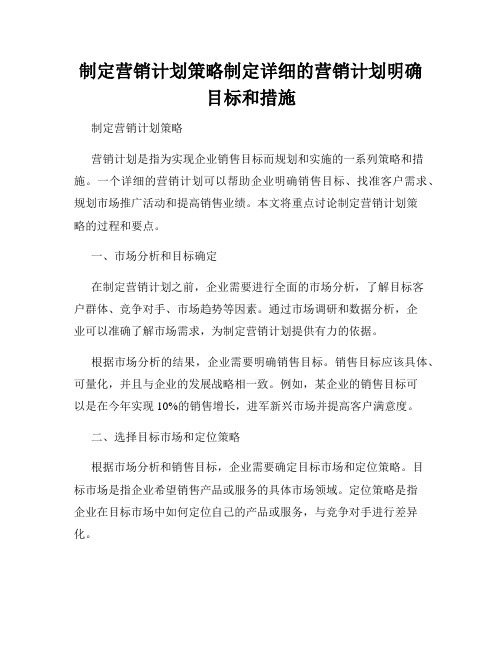 制定营销计划策略制定详细的营销计划明确目标和措施

制定营销计划策略

营销计划是指为实现企业销售目标而规划和实施的一系列策略和措施。一个详细的营销计划可以帮助企业明确销售目标、找准客户需求、规划市场推广活动和提高销售业绩。本文将重点讨论制定营销计划策略的过程和要点。

一、市场分析和目标确定

在制定营销计划之前，企业需要进行全面的市场分析，了解目标客户群体、竞争对手、市场趋势等因素。通过市场调研和数据分析，企业可以准确了解市场需求，为制定营销计划提供有力的依据。

根据市场分析的结果，企业需要明确销售目标。销售目标应该具体、可量化，并且与企业的发展战略相一致。例如，某企业的销售目标可以是在今年实现 10%的销售增长，进军新兴市场并提高客户满意度。

二、选择目标市场和定位策略

根据市场分析和销售目标，企业需要确定目标市场和定位策略。目标市场是指企业希望销售产品或服务的具体市场领域。定位策略是指企业在目标市场中如何定位自己的产品或服务，与竞争对手进行差异化。